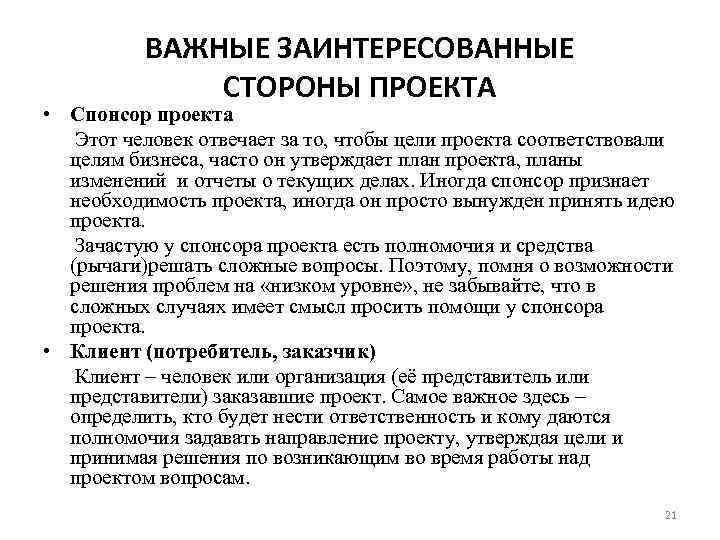 ВАЖНЫЕ ЗАИНТЕРЕСОВАННЫЕ СТОРОНЫ ПРОЕКТА

• Спонсор проекта

Этот человек отвечает за то, чтобы цели проекта соответствовали целям бизнеса, часто он утверждает план проекта, планы изменений и отчеты о текущих делах. Иногда спонсор признает необходимость проекта, иногда он просто вынужден принять идею проекта.

Зачастую у спонсора проекта есть полномочия и средства (рычаги)решать сложные вопросы. Поэтому, помня о возможности решения проблем на «низком уровне», не забывайте, что в сложных случаях имеет смысл просить помощи у спонсора проекта.

• Клиент (потребитель, заказчик)

Клиент – человек или организация (её представитель или представители) заказавшие проект. Самое важное здесь – определить, кто будет нести ответственность и кому даются полномочия задавать направление проекту, утверждая цели и принимая решения по возникающим во время работы над проектом вопросам.

21